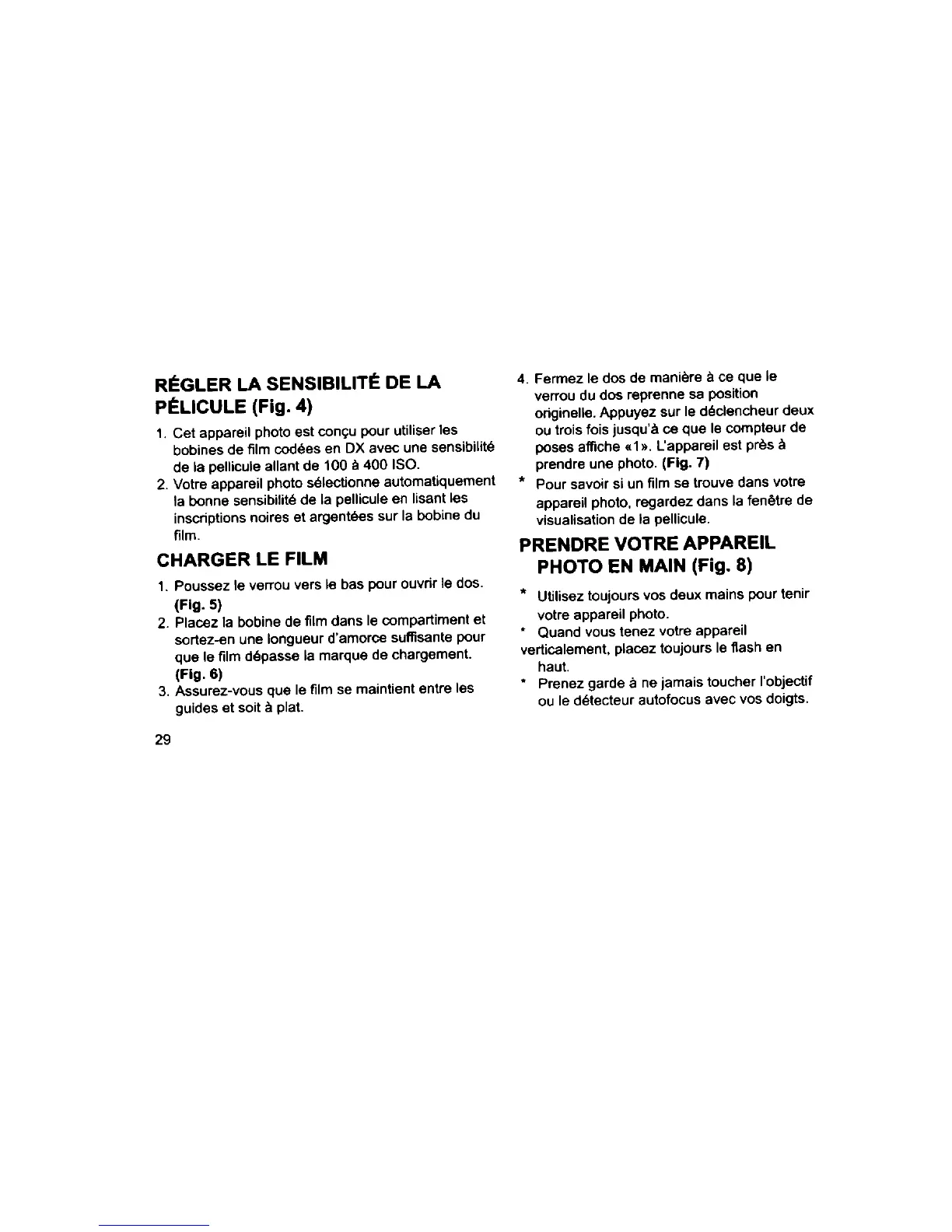 RÉGLER LA SENSIBILITÉ DE LA PÉLICULE (Fig. 4)

1. Cet appareil photo est conçu pour utiliser les bobines de film codées en DX avec une sensibilité de la pellicule allant de 100 à 400 ISO.
2. Votre appareil photo sélectionne automatiquement la bonne sensibilité de la pellicule en lisant les inscriptions noires et argentées sur la bobine du film.

CHARGER LE FILM

1. Poussez le verrou vers le bas pour ouvrir le dos. (Fig. 5)
2. Placez la bobine de film dans le compartiment et sortez-en une longueur d'amorce suffisante pour que le film dépasse la marque de chargement. (Fig. 6)
3. Assurez-vous que le film se maintient entre les guides et soit à plat.

29

4. Fermez le dos de manière à ce que le verrou du dos reprenne sa position originelle. Appuyez sur le déclencheur deux ou trois fois jusqu'à ce que le compteur de poses affiche «1». L'appareil est près à prendre une photo. (Fig. 7)
* Pour savoir si un film se trouve dans votre appareil photo, regardez dans la fenêtre de visualisation de la pellicule.

PRENDRE VOTRE APPAREIL PHOTO EN MAIN (Fig. 8)

* Utilisez toujours vos deux mains pour tenir votre appareil photo.
* Quand vous tenez votre appareil verticalement, placez toujours le flash en haut.
* Prenez garde à ne jamais toucher l'objectif ou le détecteur autofocus avec vos doigts.